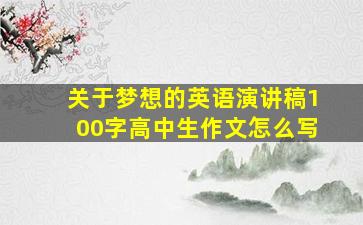 关于梦想的英语演讲稿100字高中生作文怎么写